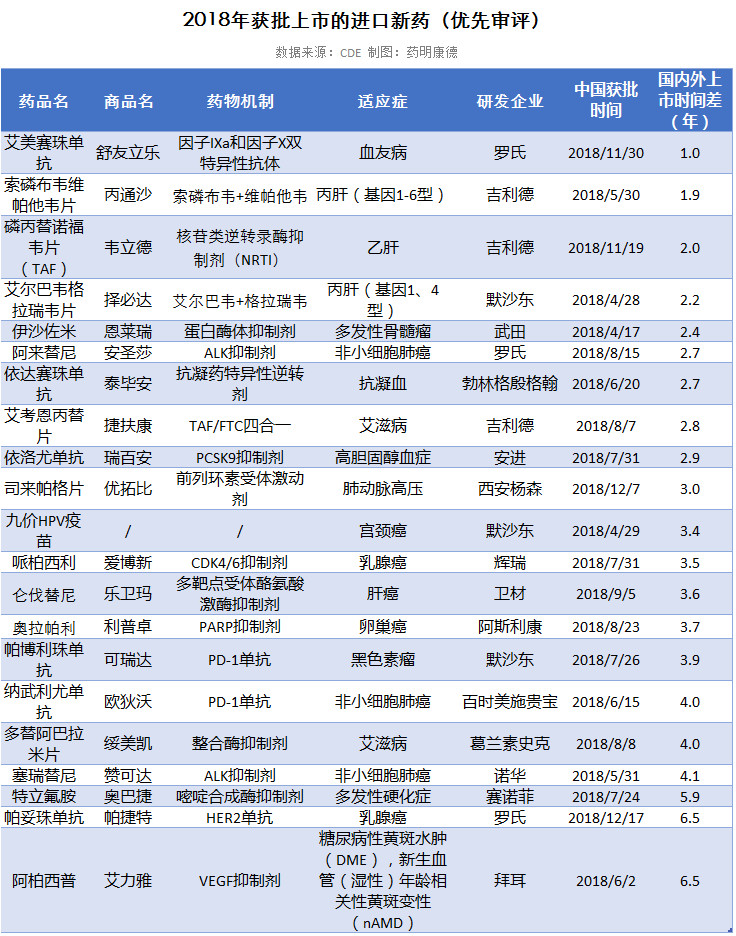 2018年获批上市的进口新药（优先审评）

数据来源：CDE 制图：药明康德

| 药品名 | 商品名 | 药物机制 | 适应症 | 研发企业 | 中国获批时间 | 国内外上市时间差（年） |
|---|---|---|---|---|---|---|
| 艾美赛珠单抗 | 舒友立乐 | 因子IXa和因子X双特异性抗体 | 血友病 | 罗氏 | 2018/11/30 | 1.0 |
| 索磷布韦维帕他韦片 | 丙通沙 | 索磷布韦+维帕他韦 | 丙肝（基因1-6型） | 吉利德 | 2018/5/30 | 1.9 |
| 磷丙替诺福韦片（TAF） | 韦立德 | 核苷类逆转录酶抑制剂（NRTI） | 乙肝 | 吉利德 | 2018/11/19 | 2.0 |
| 艾尔巴韦格拉瑞韦片 | 择必达 | 艾尔巴韦+格拉瑞韦 | 丙肝（基因1、4型） | 默沙东 | 2018/4/28 | 2.2 |
| 伊沙佐米 | 恩莱瑞 | 蛋白酶体抑制剂 | 多发性骨髓瘤 | 武田 | 2018/4/17 | 2.4 |
| 阿来替尼 | 安圣莎 | ALK抑制剂 | 非小细胞肺癌 | 罗氏 | 2018/8/15 | 2.7 |
| 依达赛珠单抗 | 泰毕安 | 抗凝药特异性逆转剂 | 抗凝血 | 勃林格殷格翰 | 2018/6/20 | 2.7 |
| 艾考恩丙替片 | 捷扶康 | TAF/FTC四合一 | 艾滋病 | 吉利德 | 2018/8/7 | 2.8 |
| 依洛尤单抗 | 瑞百安 | PCSK9抑制剂 | 高胆固醇血症 | 安进 | 2018/7/31 | 2.9 |
| 司来帕格片 | 优拓比 | 前列环素受体激动剂 | 肺动脉高压 | 西安杨森 | 2018/12/7 | 3.0 |
| 九价HPV疫苗 | / | / | 宫颈癌 | 默沙东 | 2018/4/29 | 3.4 |
| 哌柏西利 | 爱博新 | CDK4/6抑制剂 | 乳腺癌 | 辉瑞 | 2018/7/31 | 3.5 |
| 仑伐替尼 | 乐卫玛 | 多靶点受体酪氨酸激酶抑制剂 | 肝癌 | 卫材 | 2018/9/5 | 3.6 |
| 奥拉帕利 | 利普卓 | PARP抑制剂 | 卵巢癌 | 阿斯利康 | 2018/8/23 | 3.7 |
| 帕博利珠单抗 | 可瑞达 | PD-1单抗 | 黑色素瘤 | 默沙东 | 2018/7/26 | 3.9 |
| 纳武利尤单抗 | 欧狄沃 | PD-1单抗 | 非小细胞肺癌 | 百时美施贵宝 | 2018/6/15 | 4.0 |
| 多替阿巴拉米片 | 绥美凯 | 整合酶抑制剂 | 艾滋病 | 葛兰素史克 | 2018/8/8 | 4.0 |
| 塞瑞替尼 | 赞可达 | ALK抑制剂 | 非小细胞肺癌 | 诺华 | 2018/5/31 | 4.1 |
| 特立氟胺 | 奥巴捷 | 嘧啶合成酶抑制剂 | 多发性硬化症 | 赛诺菲 | 2018/7/24 | 5.9 |
| 帕妥珠单抗 | 帕捷特 | HER2单抗 | 乳腺癌 | 罗氏 | 2018/12/17 | 6.5 |
| 阿柏西普 | 艾力雅 | VEGF抑制剂 | 糖尿病性黄斑水肿（DME），新生血管（湿性）年龄相关性黄斑变性（nAMD） | 拜耳 | 2018/6/2 | 6.5 |